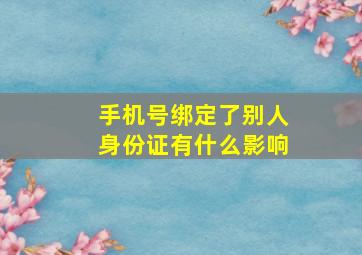 手机号绑定了别人身份证有什么影响